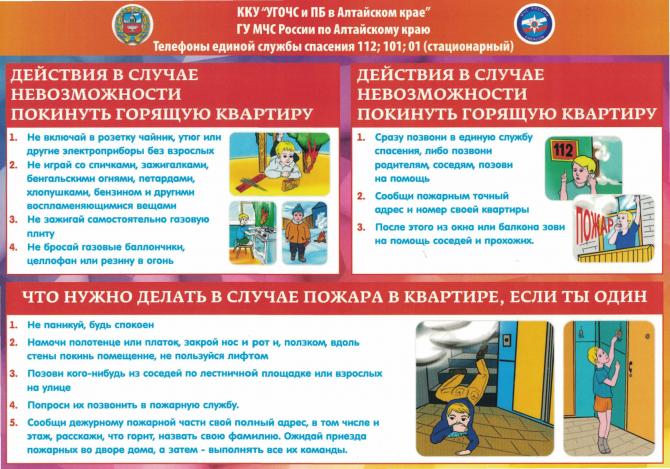 ККУ "УГОЧС и ПБ в Алтайском крае"
ГУ МЧС России по Алтайскому краю
Телефоны единой службы спасения 112; 101; 01 (стационарный)

ДЕЙСТВИЯ В СЛУЧАЕ НЕВОЗМОЖНОСТИ ПОКИНУТЬ ГОРЯЩУЮ КВАРТИРУ

1. Не включай в розетку чайник, утюг или другие электроприборы без взрослых
2. Не играй со спичками, зажигалками, бенгальскими огнями, петардами, хлопушками, бензином и другими воспламеняющимися вещами
3. Не зажигай самостоятельно газовую плиту
4. Не бросай газовые баллончики, целлофан или резину в огонь

ДЕЙСТВИЯ В СЛУЧАЕ НЕВОЗМОЖНОСТИ ПОКИНУТЬ ГОРЯЩУЮ КВАРТИРУ

1. Сразу позвони в единую службу спасения, либо позвони родителям, соседям, позови на помощь
2. Сообщи пожарным точный адрес и номер своей квартиры
3. После этого из окна или балкона зови на помощь соседей и прохожих.

112

ПОЖАР

ЧТО НУЖНО ДЕЛАТЬ В СЛУЧАЕ ПОЖАРА В КВАРТИРЕ, ЕСЛИ ТЫ ОДИН

1. Не паникуй, будь спокоен
2. Намочи полотенце или платок, закрой нос и рот и, ползком, вдоль стены покинь помещение, не пользуйся лифтом
3. Позови кого-нибудь из соседей по лестничной площадке или взрослых на улице
4. Попроси их позвонить в пожарную службу.
5. Сообщи дежурному пожарной части свой полный адрес, в том числе и этаж, расскажи, что горит, назвать свою фамилию. Ожидай приезда пожарных во дворе дома, а затем - выполнять все их команды.